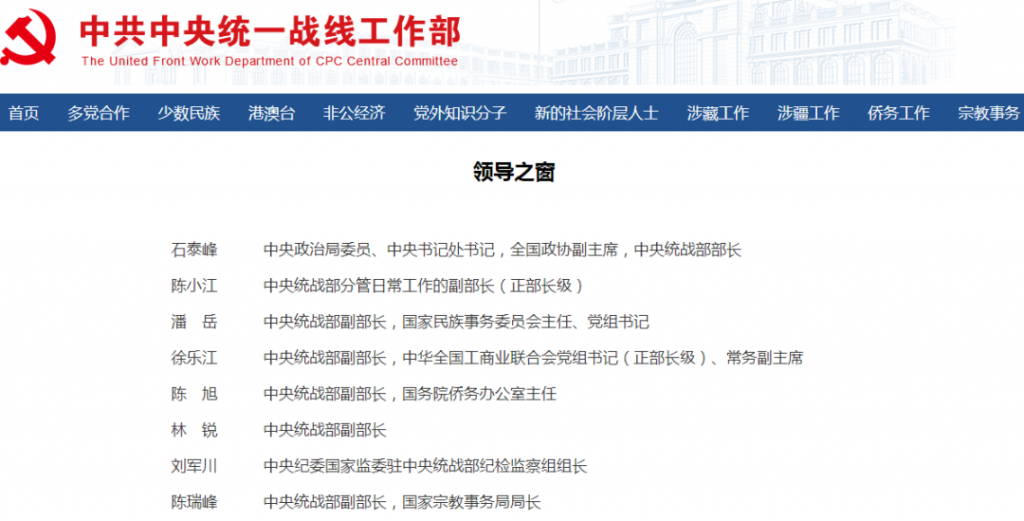 中共中央统一战线工作部
The United Front Work Department of CPC Central Committee

首页 多党合作 少数民族 港澳台 非公经济 党外知识分子 新的社会阶层人士 涉藏工作 涉疆工作 侨务工作 宗教事务

领导之窗

| | |
|---|---|
| 石泰峰 | 中央政治局委员、中央书记处书记，全国政协副主席，中央统战部部长 |
| 陈小江 | 中央统战部分管日常工作的副部长（正部长级） |
| 潘　岳 | 中央统战部副部长，国家民族事务委员会主任、党组书记 |
| 徐乐江 | 中央统战部副部长，中华全国工商业联合会党组书记（正部长级）、常务副主席 |
| 陈　旭 | 中央统战部副部长，国务院侨务办公室主任 |
| 林　锐 | 中央统战部副部长 |
| 刘军川 | 中央纪委国家监委驻中央统战部纪检监察组组长 |
| 陈瑞峰 | 中央统战部副部长，国家宗教事务局局长 |